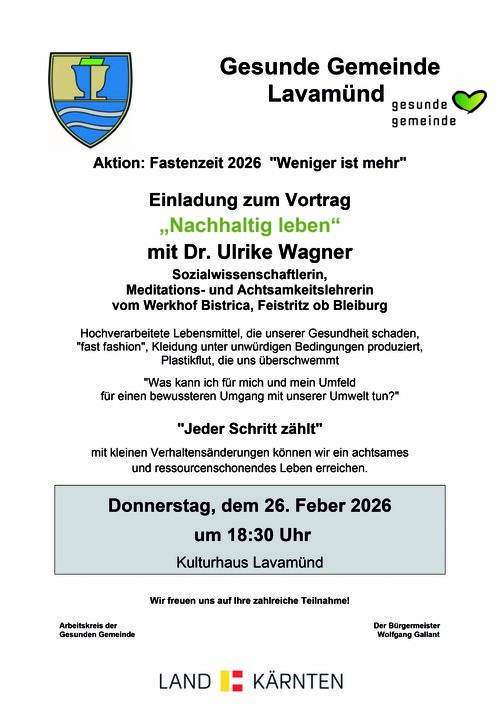 Gesunde Gemeinde Lavamünd

gesunde gemeinde

Aktion: Fastenzeit 2026 "Weniger ist mehr"

Einladung zum Vortrag
„Nachhaltig leben“
mit Dr. Ulrike Wagner
Sozialwissenschaftlerin,
Meditations- und Achtsamkeitslehrerin
vom Werkhof Bistrica, Feistritz ob Bleiburg

Hochverarbeitete Lebensmittel, die unserer Gesundheit schaden, "fast fashion", Kleidung unter unwürdigen Bedingungen produziert, Plastikflut, die uns überschwemmt

"Was kann ich für mich und mein Umfeld für einen bewussteren Umgang mit unserer Umwelt tun?"

"Jeder Schritt zählt"

mit kleinen Verhaltensänderungen können wir ein achtsames und ressourcenschonendes Leben erreichen.

Donnerstag, dem 26. Feber 2026
um 18:30 Uhr
Kulturhaus Lavamünd

Wir freuen uns auf Ihre zahlreiche Teilnahme!

Arbeitskreis der
Gesunden Gemeinde

Der Bürgermeister
Wolfgang Gallant

LAND KÄRNTEN